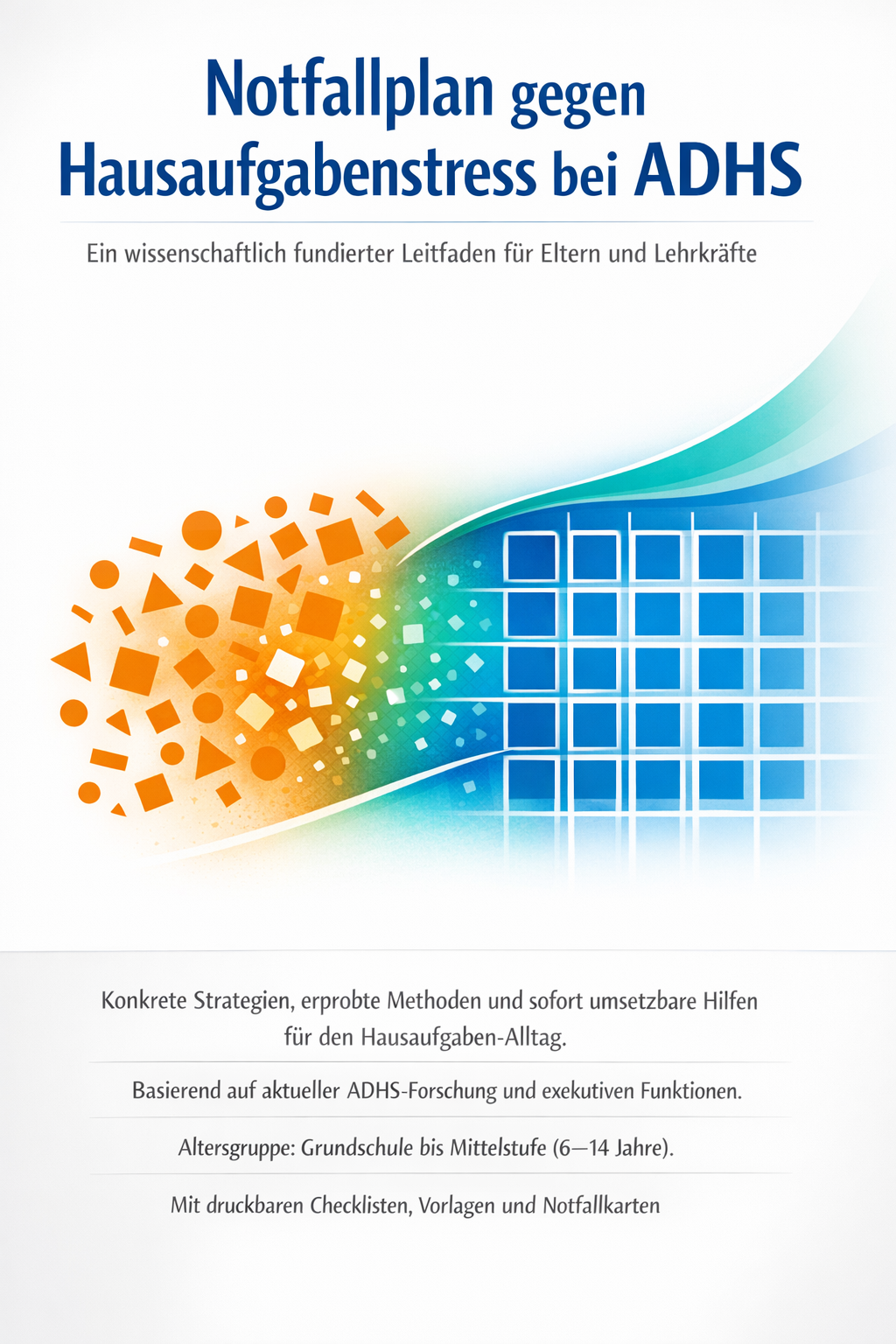 Notfallplan gegen Hausaufgabenstress bei ADHS

Ein wissenschaftlich fundierter Leitfaden für Eltern und Lehrkräfte

Konkrete Strategien, erprobte Methoden und sofort umsetzbare Hilfen für den Hausaufgaben-Alltag.

Basierend auf aktueller ADHS-Forschung und exekutiven Funktionen.

Altersgruppe: Grundschule bis Mittelstufe (6—14 Jahre).

Mit druckbaren Checklisten, Vorlagen und Notfallkarten